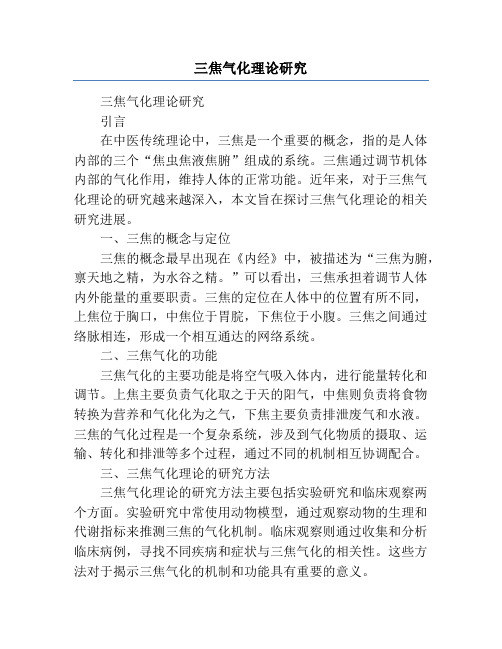 三焦气化理论研究

三焦气化理论研究

引言

在中医传统理论中，三焦是一个重要的概念，指的是人体内部的三个“焦虫焦液焦腑”组成的系统。三焦通过调节机体内部的气化作用，维持人体的正常功能。近年来，对于三焦气化理论的研究越来越深入，本文旨在探讨三焦气化理论的相关研究进展。

一、三焦的概念与定位

三焦的概念最早出现在《内经》中，被描述为“三焦为腑，禀天地之精，为水谷之精。”可以看出，三焦承担着调节人体内外能量的重要职责。三焦的定位在人体中的位置有所不同，上焦位于胸口，中焦位于胃脘，下焦位于小腹。三焦之间通过络脉相连，形成一个相互通达的网络系统。

二、三焦气化的功能

三焦气化的主要功能是将空气吸入体内，进行能量转化和调节。上焦主要负责气化取之于天的阳气，中焦则负责将食物转换为营养和气化化为之气，下焦主要负责排泄废气和水液。三焦的气化过程是一个复杂系统，涉及到气化物质的摄取、运输、转化和排泄等多个过程，通过不同的机制相互协调配合。

三、三焦气化理论的研究方法

三焦气化理论的研究方法主要包括实验研究和临床观察两个方面。实验研究中常使用动物模型，通过观察动物的生理和代谢指标来推测三焦的气化机制。临床观察则通过收集和分析临床病例，寻找不同疾病和症状与三焦气化的相关性。这些方法对于揭示三焦气化的机制和功能具有重要的意义。